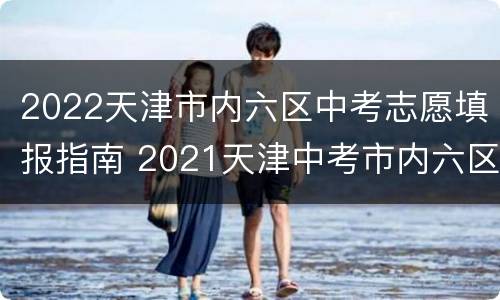 2022天津市内六区中考志愿填报指南 2021天津中考市内六区